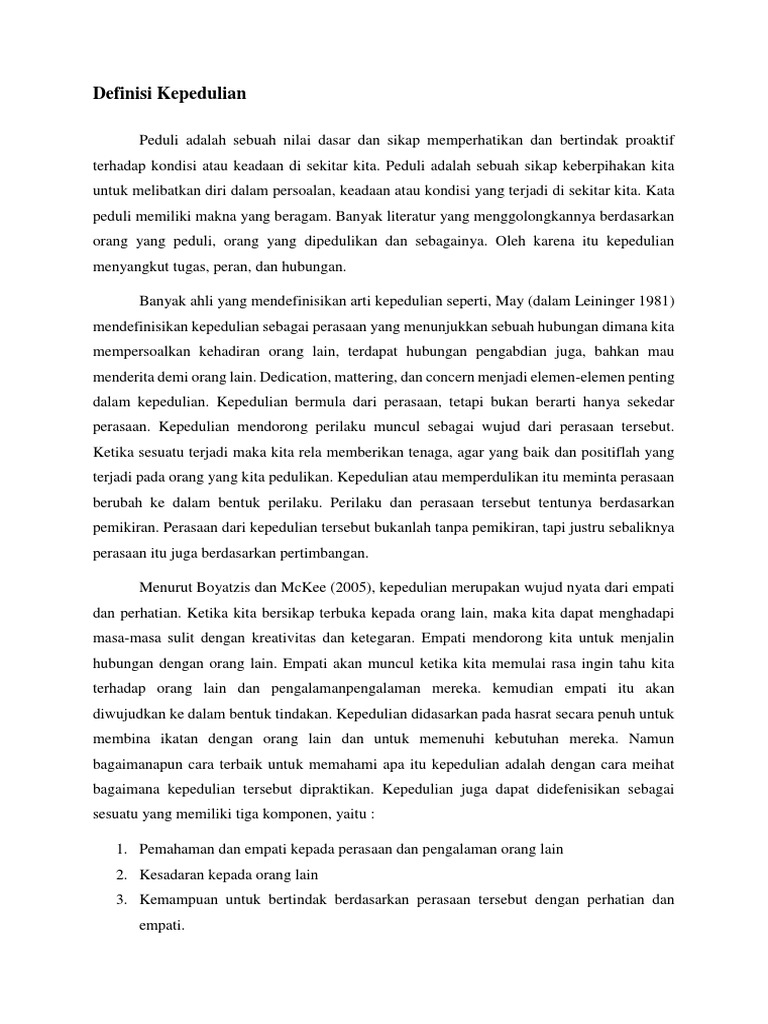 Definisi Kepedulian

Peduli adalah sebuah nilai dasar dan sikap memperhatikan dan bertindak proaktif terhadap kondisi atau keadaan di sekitar kita. Peduli adalah sebuah sikap keberpihakan kita untuk melibatkan diri dalam persoalan, keadaan atau kondisi yang terjadi di sekitar kita. Kata peduli memiliki makna yang beragam. Banyak literatur yang menggolongkannya berdasarkan orang yang peduli, orang yang dipedulikan dan sebagainya. Oleh karena itu kepedulian menyangkut tugas, peran, dan hubungan.

Banyak ahli yang mendefinisikan arti kepedulian seperti, May (dalam Leininger 1981) mendefinisikan kepedulian sebagai perasaan yang menunjukkan sebuah hubungan dimana kita mempersoalkan kehadiran orang lain, terdapat hubungan pengabdian juga, bahkan mau menderita demi orang lain. Dedication, mattering, dan concern menjadi elemen-elemen penting dalam kepedulian. Kepedulian bermula dari perasaan, tetapi bukan berarti hanya sekedar perasaan. Kepedulian mendorong perilaku muncul sebagai wujud dari perasaan tersebut. Ketika sesuatu terjadi maka kita rela memberikan tenaga, agar yang baik dan positiflah yang terjadi pada orang yang kita pedulikan. Kepedulian atau memperdulikan itu meminta perasaan berubah ke dalam bentuk perilaku. Perilaku dan perasaan tersebut tentunya berdasarkan pemikiran. Perasaan dari kepedulian tersebut bukanlah tanpa pemikiran, tapi justru sebaliknya perasaan itu juga berdasarkan pertimbangan.

Menurut Boyatzis dan McKee (2005), kepedulian merupakan wujud nyata dari empati dan perhatian. Ketika kita bersikap terbuka kepada orang lain, maka kita dapat menghadapi masa-masa sulit dengan kreativitas dan ketegaran. Empati mendorong kita untuk menjalin hubungan dengan orang lain. Empati akan muncul ketika kita memulai rasa ingin tahu kita terhadap orang lain dan pengalamanpengalaman mereka. kemudian empati itu akan diwujudkan ke dalam bentuk tindakan. Kepedulian didasarkan pada hasrat secara penuh untuk membina ikatan dengan orang lain dan untuk memenuhi kebutuhan mereka. Namun bagaimanapun cara terbaik untuk memahami apa itu kepedulian adalah dengan cara meihat bagaimana kepedulian tersebut dipraktikan. Kepedulian juga dapat didefenisikan sebagai sesuatu yang memiliki tiga komponen, yaitu :

1. Pemahaman dan empati kepada perasaan dan pengalaman orang lain
2. Kesadaran kepada orang lain
3. Kemampuan untuk bertindak berdasarkan perasaan tersebut dengan perhatian dan empati.